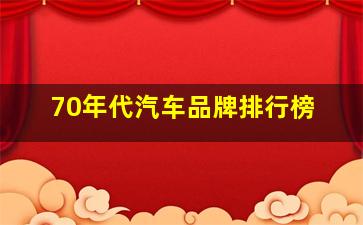 70年代汽车品牌排行榜